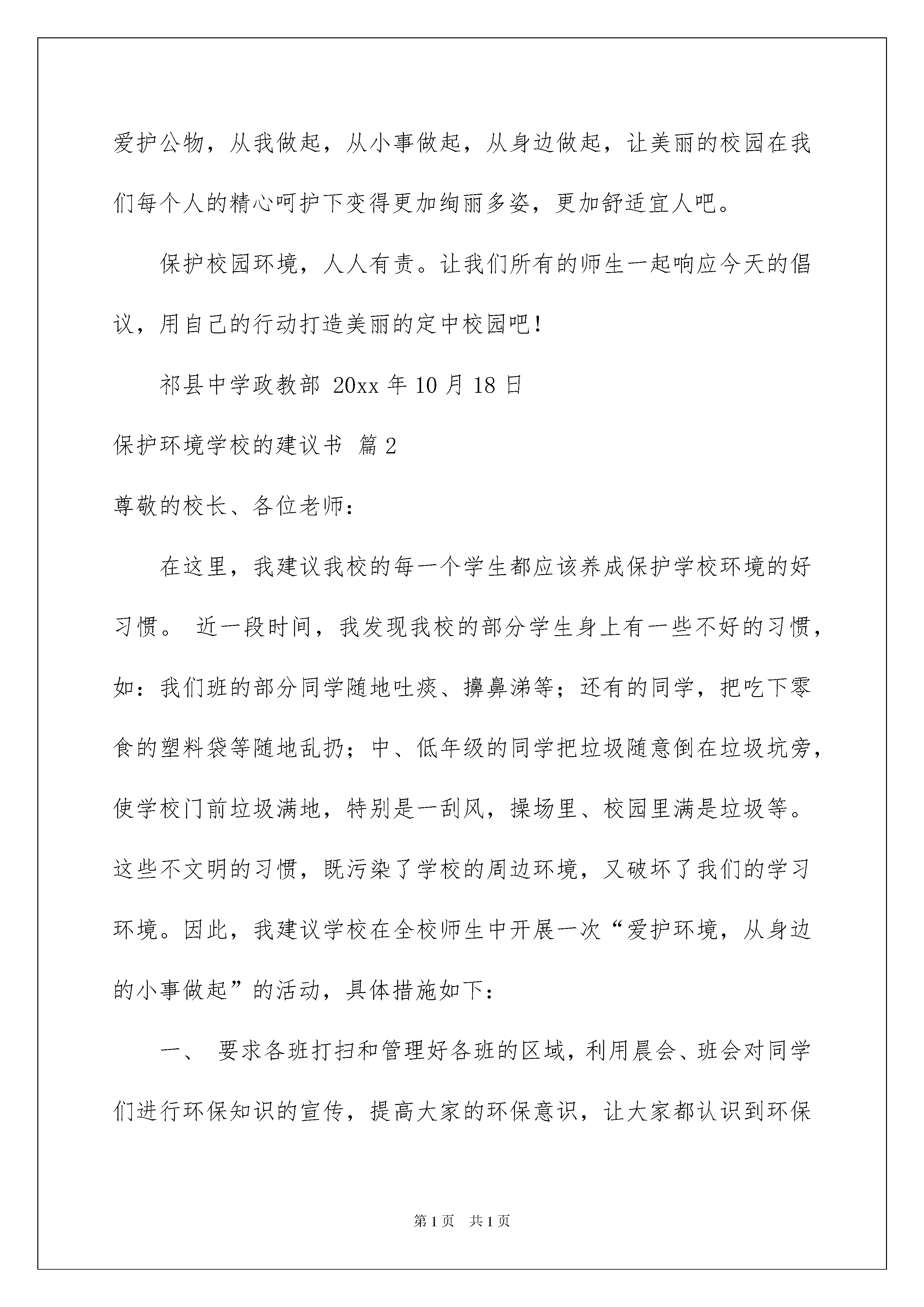 爱护公物，从我做起，从小事做起，从身边做起，让美丽的校园在我们每个人的精心呵护下变得更加绚丽多姿，更加舒适宜人吧。

保护校园环境，人人有责。让我们所有的师生一起响应今天的倡议，用自己的行动打造美丽的定中校园吧！

祁县中学政教部 20xx 年 10 月 18 日

保护环境学校的建议书 篇 2

尊敬的校长、各位老师：

在这里，我建议我校的每一个学生都应该养成保护学校环境的好习惯。 近一段时间，我发现我校的部分学生身上有一些不好的习惯，如：我们班的部分同学随地吐痰、擤鼻涕等；还有的同学，把吃下零食的塑料袋等随地乱扔；中、低年级的同学把垃圾随意倒在垃圾坑旁，使学校门前垃圾满地，特别是一刮风，操场里、校园里满是垃圾等。这些不文明的习惯，既污染了学校的周边环境，又破坏了我们的学习环境。因此，我建议学校在全校师生中开展一次“爱护环境，从身边的小事做起”的活动，具体措施如下：

一、 要求各班打扫和管理好各班的区域，利用晨会、班会对同学们进行环保知识的宣传，提高大家的环保意识，让大家都认识到环保

第 1 页 共 1 页